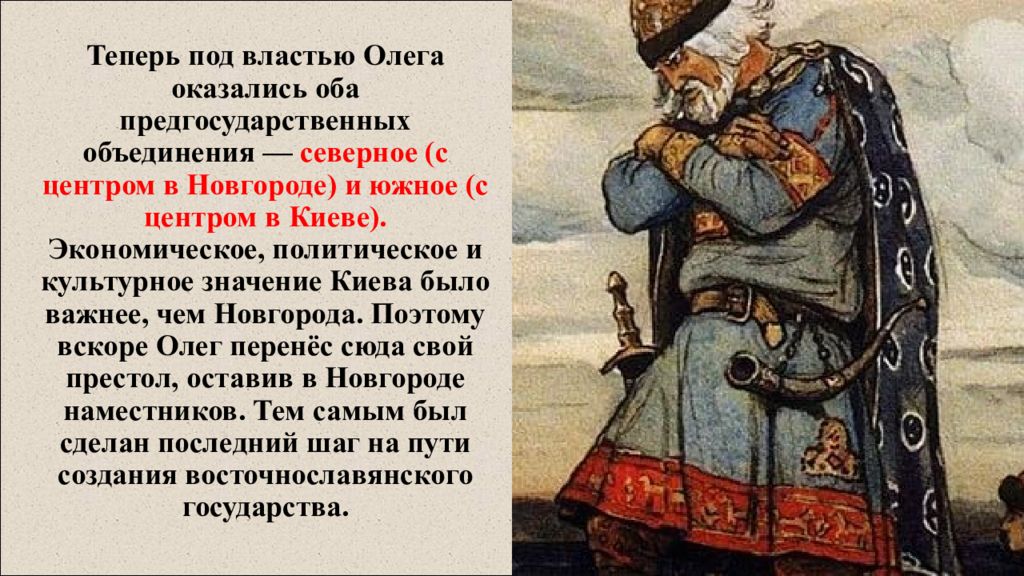 Теперь под властью Олега оказались оба предгосударственных объединения — северное (с центром в Новгороде) и южное (с центром в Киеве). Экономическое, политическое и культурное значение Киева было важнее, чем Новгорода. Поэтому вскоре Олег перенёс сюда свой престол, оставив в Новгороде наместников. Тем самым был сделан последний шаг на пути создания восточнославянского государства.